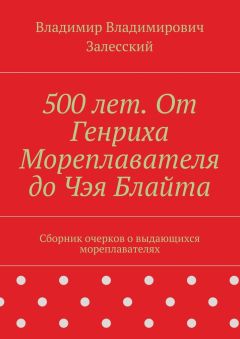 Владимир Владимирович Залесский

500 лет. От Генриха Мореплавателя до Чэя Блайта

Сборник очерков о выдающихся мореплавателях